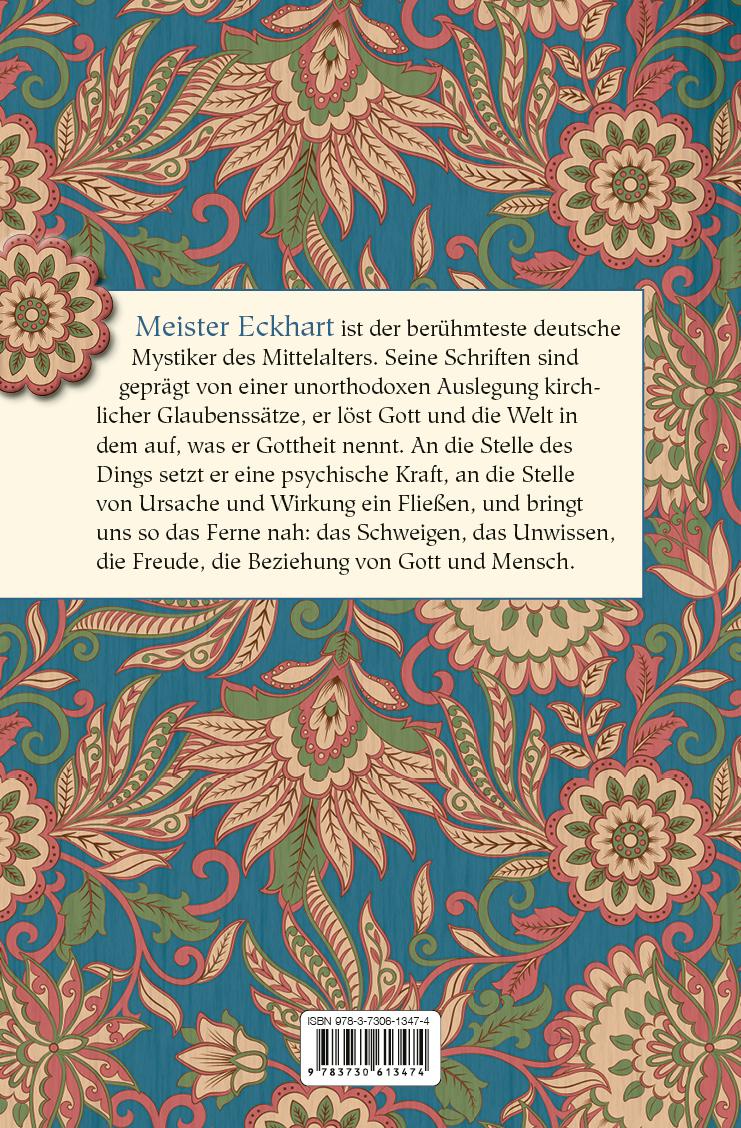 Meister Eckhart ist der berühmteste deutsche Mystiker des Mittelalters. Seine Schriften sind geprägt von einer unorthodoxen Auslegung kirchlicher Glaubenssätze, er löst Gott und die Welt in dem auf, was er Gottheit nennt. An die Stelle des Dings setzt er eine psychische Kraft, an die Stelle von Ursache und Wirkung ein Fließen, und bringt uns so das Ferne nah: das Schweigen, das Unwissen, die Freude, die Beziehung von Gott und Mensch.

ISBN 978-3-7306-1347-4

9 783730 613474